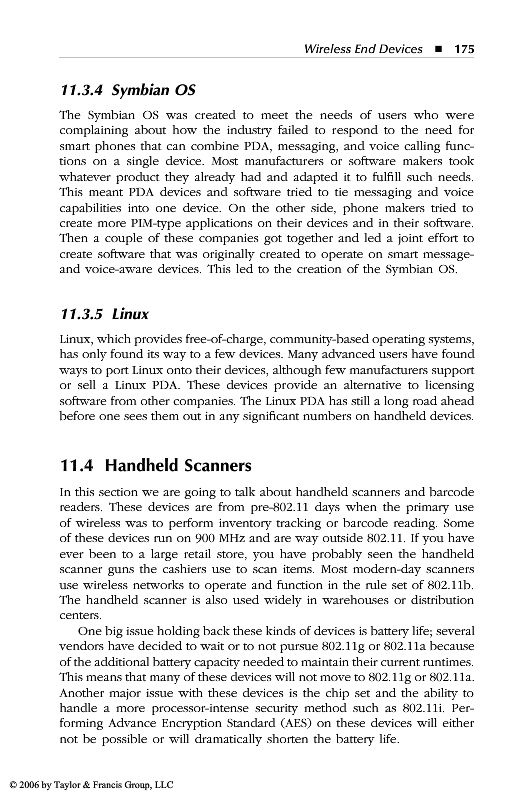 Wireless End Devices ■ 175

11.3.4 Symbian OS

The Symbian OS was created to meet the needs of users who were complaining about how the industry failed to respond to the need for smart phones that can combine PDA, messaging, and voice calling functions on a single device. Most manufacturers or software makers took whatever product they already had and adapted it to fulfill such needs. This meant PDA devices and software tried to tie messaging and voice capabilities into one device. On the other side, phone makers tried to create more PIM-type applications on their devices and in their software. Then a couple of these companies got together and led a joint effort to create software that was originally created to operate on smart message- and voice-aware devices. This led to the creation of the Symbian OS.

11.3.5 Linux

Linux, which provides free-of-charge, community-based operating systems, has only found its way to a few devices. Many advanced users have found ways to port Linux onto their devices, although few manufacturers support or sell a Linux PDA. These devices provide an alternative to licensing software from other companies. The Linux PDA has still a long road ahead before one sees them out in any significant numbers on handheld devices.

11.4 Handheld Scanners

In this section we are going to talk about handheld scanners and barcode readers. These devices are from pre-802.11 days when the primary use of wireless was to perform inventory tracking or barcode reading. Some of these devices run on 900 MHz and are way outside 802.11. If you have ever been to a large retail store, you have probably seen the handheld scanner guns the cashiers use to scan items. Most modern-day scanners use wireless networks to operate and function in the rule set of 802.11b. The handheld scanner is also used widely in warehouses or distribution centers.

One big issue holding back these kinds of devices is battery life; several vendors have decided to wait or to not pursue 802.11g or 802.11a because of the additional battery capacity needed to maintain their current runtimes. This means that many of these devices will not move to 802.11g or 802.11a. Another major issue with these devices is the chip set and the ability to handle a more processor-intense security method such as 802.11i. Performing Advance Encryption Standard (AES) on these devices will either not be possible or will dramatically shorten the battery life.

© 2006 by Taylor & Francis Group, LLC